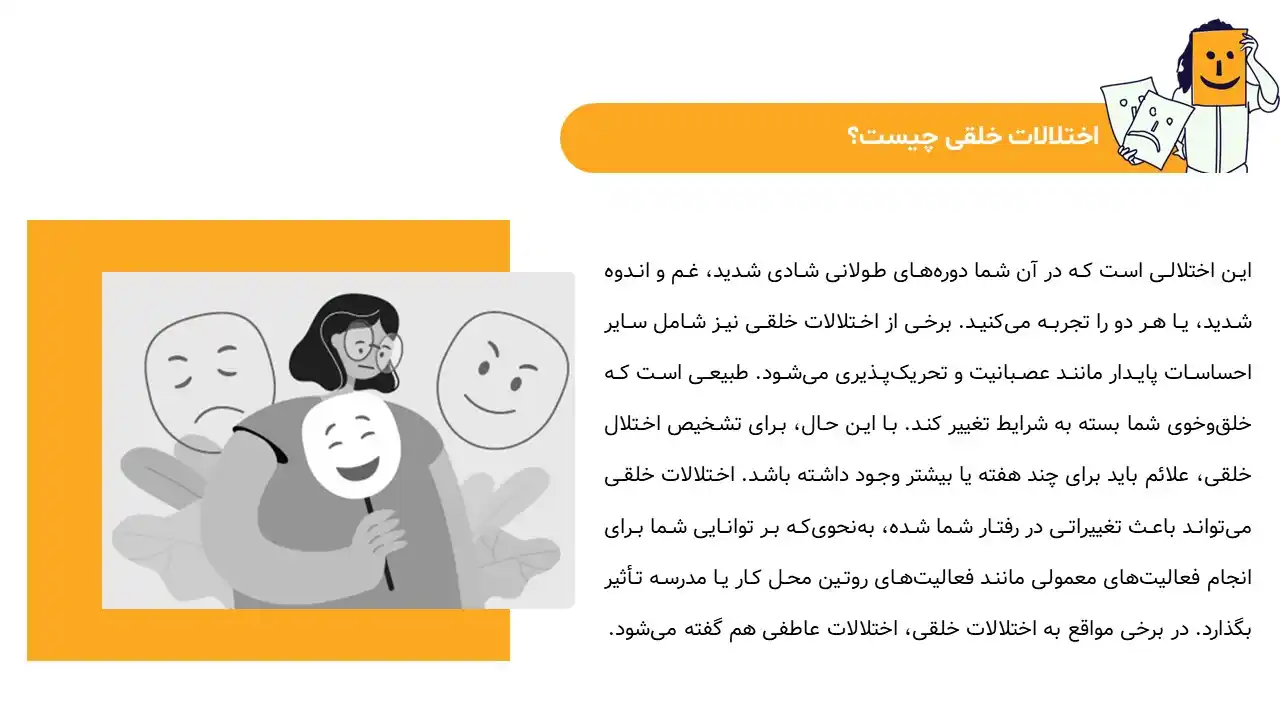 اختلالات خلقی چیست؟

این اختلالی است که در آن شما دوره‌های طولانی شادی شدید، غم و اندوه شدید، یا هر دو را تجربه می‌کنید. برخی از اختلالات خلقی نیز شامل سایر احساسات پایدار مانند عصبانیت و تحریک‌پذیری می‌شود. طبیعی است که خلق‌وخوی شما بسته به شرایط تغییر کند. با این حال، برای تشخیص اختلال خلقی، علائم باید برای چند هفته یا بیشتر وجود داشته باشد. اختلالات خلقی می‌تواند باعث تغییراتی در رفتار شما شده، به‌نحوی‌که بر توانایی شما برای انجام فعالیت‌های معمولی مانند فعالیت‌های روتین محل کار یا مدرسه تأثیر بگذارد. در برخی مواقع به اختلالات خلقی، اختلالات عاطفی هم گفته می‌شود.